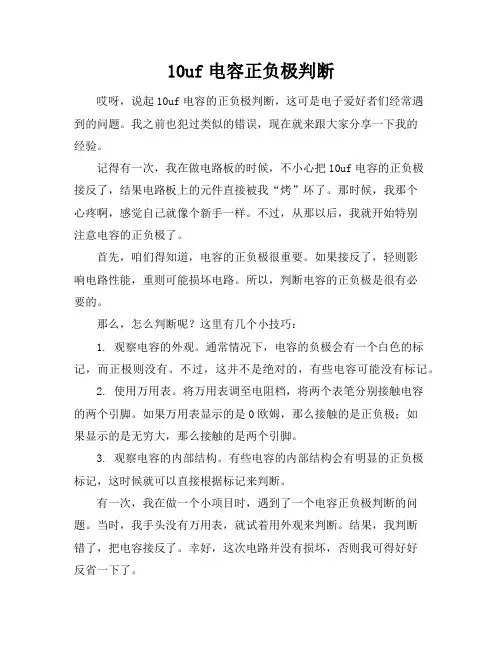 10uf 电容正负极判断

哎呀，说起 10uf 电容的正负极判断，这可是电子爱好者们经常遇到的问题。我之前也犯过类似的错误，现在就来跟大家分享一下我的经验。

记得有一次，我在做电路板的时候，不小心把 10uf 电容的正负极接反了，结果电路板上的元件直接被我“烤”坏了。那时候，我那个心疼啊，感觉自己就像个新手一样。不过，从那以后，我就开始特别注意电容的正负极了。

首先，咱们得知道，电容的正负极很重要。如果接反了，轻则影响电路性能，重则可能损坏电路。所以，判断电容的正负极是很有必要的。

那么，怎么判断呢？这里有几个小技巧：

1. 观察电容的外观。通常情况下，电容的负极会有一个白色的标记，而正极则没有。不过，这并不是绝对的，有些电容可能没有标记。

2. 使用万用表。将万用表调至电阻档，将两个表笔分别接触电容的两个引脚。如果万用表显示的是 0 欧姆，那么接触的是正负极；如果显示的是无穷大，那么接触的是两个引脚。

3. 观察电容的内部结构。有些电容的内部结构会有明显的正负极标记，这时候就可以直接根据标记来判断。

有一次，我在做一个小项目时，遇到了一个电容正负极判断的问题。当时，我手头没有万用表，就试着用外观来判断。结果，我判断错了，把电容接反了。幸好，这次电路并没有损坏，否则我可得好好反省一下了。